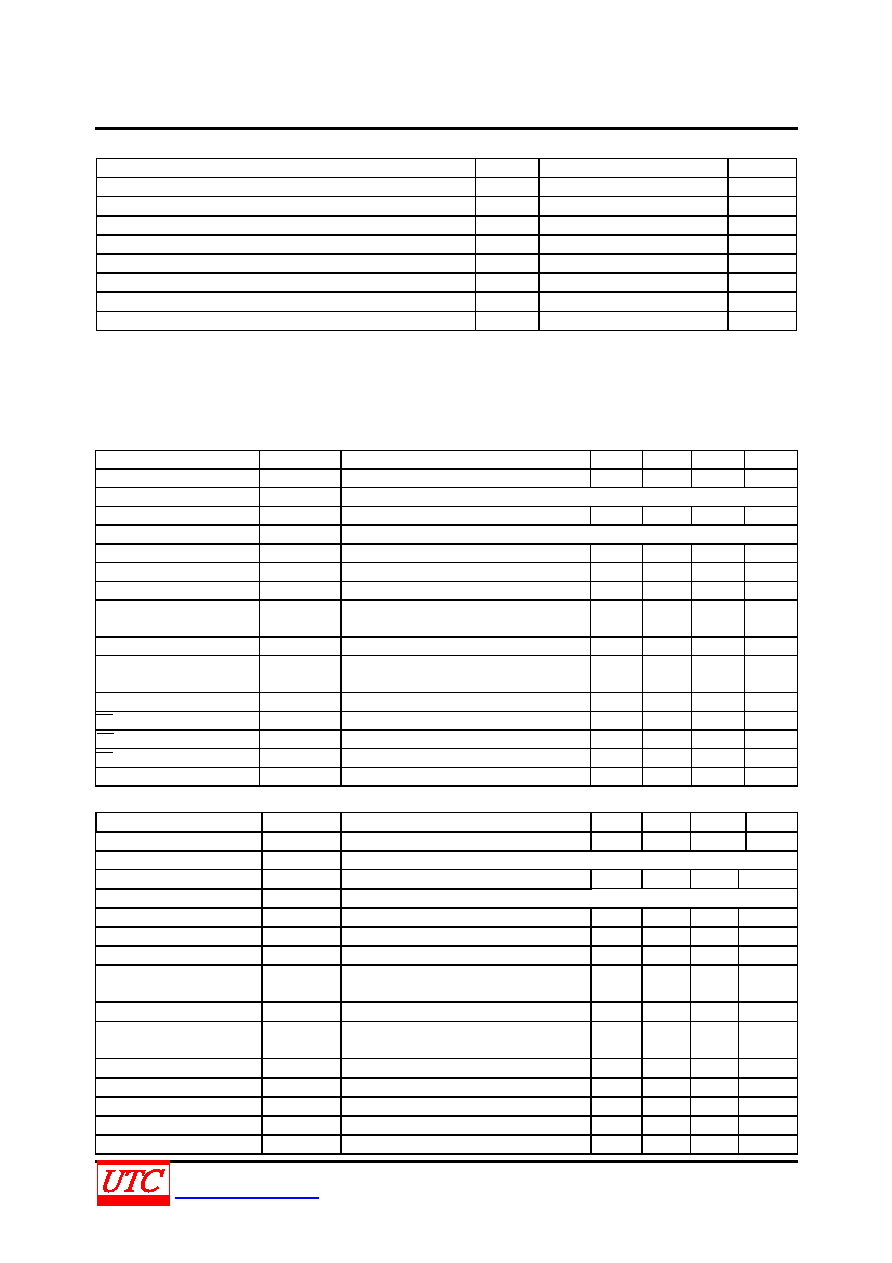 UTC